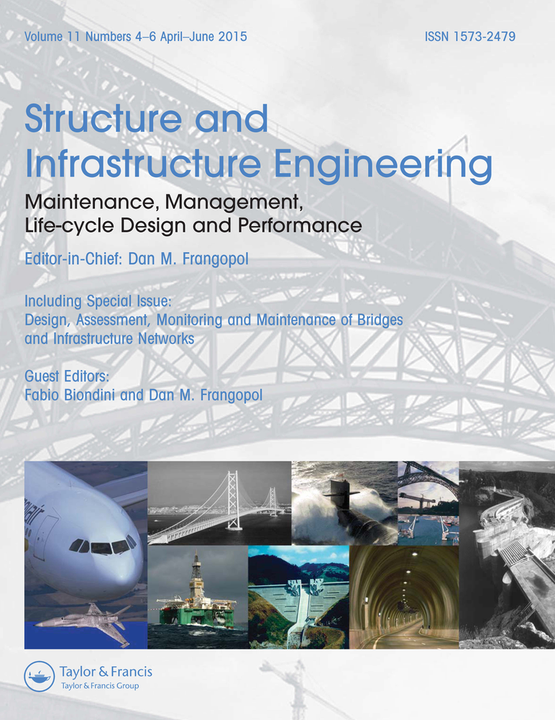 Volume 11 Numbers 4–6 April–June 2015

ISSN 1573-2479

Structure and Infrastructure Engineering

Maintenance, Management, Life-cycle Design and Performance

Editor-in-Chief: Dan M. Frangopol

Including Special Issue: Design, Assessment, Monitoring and Maintenance of Bridges and Infrastructure Networks

Guest Editors: Fabio Biondini and Dan M. Frangopol

Taylor & Francis
Taylor & Francis Group